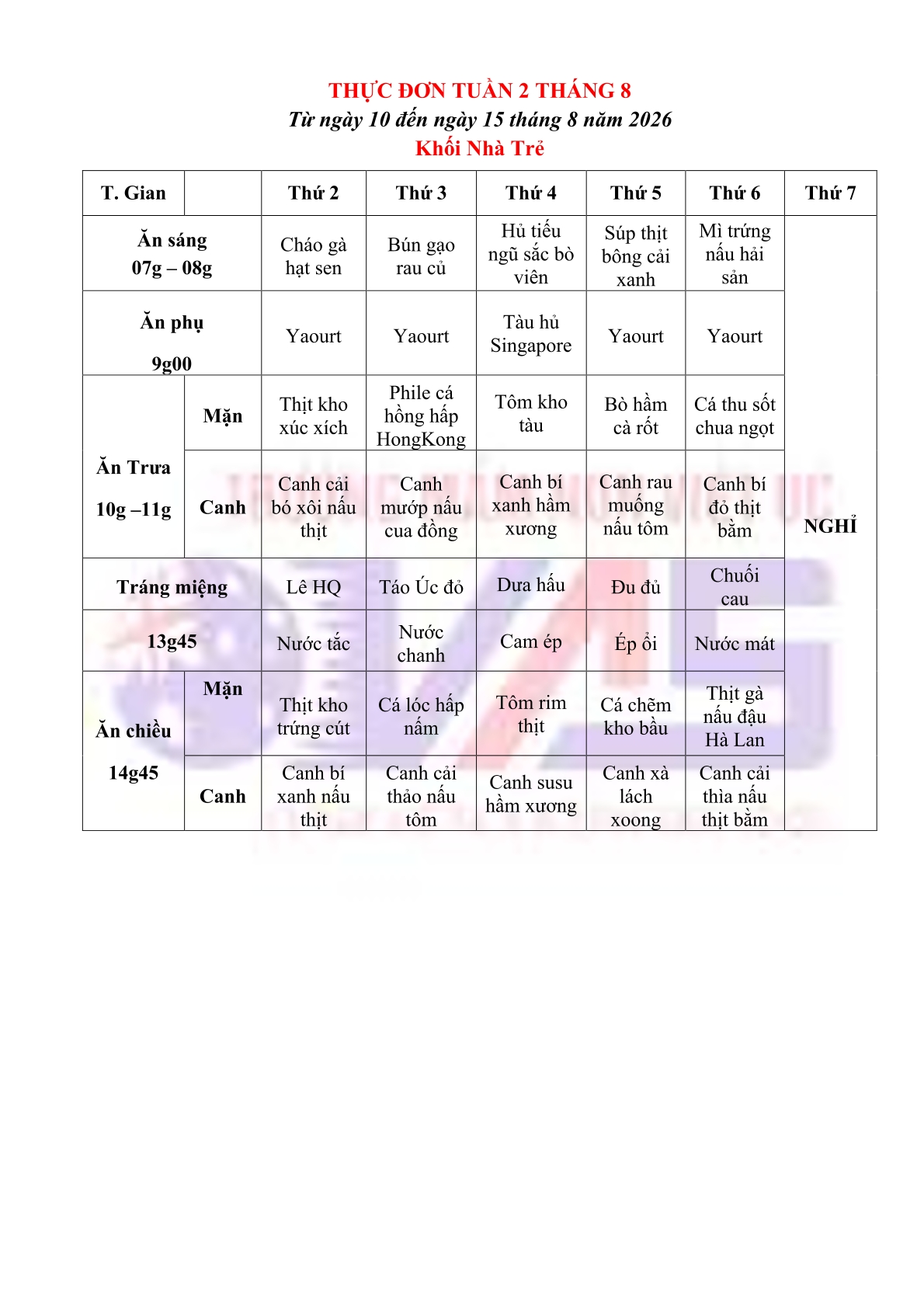 THỰC ĐƠN TUẦN 2 THÁNG 8
Từ ngày 10 đến ngày 15 tháng 8 năm 2026
Khối Nhà Trẻ

| T. Gian | | Thứ 2 | Thứ 3 | Thứ 4 | Thứ 5 | Thứ 6 | Thứ 7 |
|---|---|---|---|---|---|---|---|
| Ăn sáng 07g – 08g | | Cháo gà hạt sen | Bún gạo rau củ | Hủ tiếu ngũ sắc bò viên | Súp thịt bông cải xanh | Mì trứng nấu hải sản | NGHỈ |
| Ăn phụ 9g00 | | Yaourt | Yaourt | Tàu hủ Singapore | Yaourt | Yaourt | |
| Ăn Trưa 10g –11g | Mặn | Thịt kho xúc xích | Phile cá hồng hấp HongKong | Tôm kho tàu | Bò hầm cà rốt | Cá thu sốt chua ngọt | |
| | Canh | Canh cải bó xôi nấu thịt | Canh mướp nấu cua đồng | Canh bí xanh hầm xương | Canh rau muống nấu tôm | Canh bí đỏ thịt bằm | |
| Tráng miệng | | Lê HQ | Táo Úc đỏ | Dưa hấu | Đu đủ | Chuối cau | |
| 13g45 | | Nước tắc | Nước chanh | Cam ép | Ép ổi | Nước mát | |
| Ăn chiều 14g45 | Mặn | Thịt kho trứng cút | Cá lóc hấp nấm | Tôm rim thịt | Cá chẽm kho bầu | Thịt gà nấu đậu Hà Lan | |
| | Canh | Canh bí xanh nấu thịt | Canh cải thảo nấu tôm | Canh susu hầm xương | Canh xà lách xoong | Canh cải thìa nấu thịt bằm | |